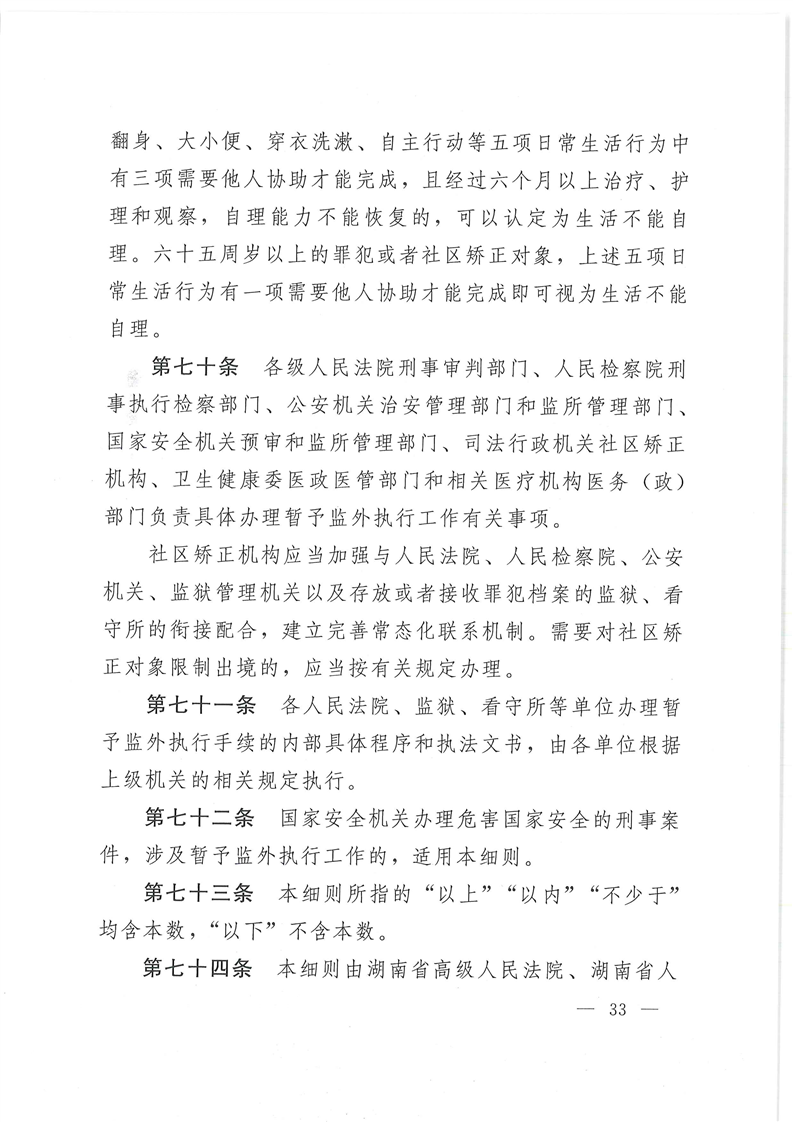 翻身、大小便、穿衣洗漱、自主行动等五项日常生活行为中有三项需要他人协助才能完成，且经过六个月以上治疗、护理和观察，自理能力不能恢复的，可以认定为生活不能自理。六十五周岁以上的罪犯或者社区矫正对象，上述五项日常生活行为有一项需要他人协助才能完成即可视为生活不能自理。

第七十条　各级人民法院刑事审判部门、人民检察院刑事执行检察部门、公安机关治安管理部门和监所管理部门、国家安全机关预审和监所管理部门、司法行政机关社区矫正机构、卫生健康委医政医管部门和相关医疗机构医务（政）部门负责具体办理暂予监外执行工作有关事项。

社区矫正机构应当加强与人民法院、人民检察院、公安机关、监狱管理机关以及存放或者接收罪犯档案的监狱、看守所的衔接配合，建立完善常态化联系机制。需要对社区矫正对象限制出境的，应当按有关规定办理。

第七十一条　各人民法院、监狱、看守所等单位办理暂予监外执行手续的内部具体程序和执法文书，由各单位根据上级机关的相关规定执行。

第七十二条　国家安全机关办理危害国家安全的刑事案件，涉及暂予监外执行工作的，适用本细则。

第七十三条　本细则所指的“以上”“以内”“不少于”均含本数，“以下”不含本数。

第七十四条　本细则由湖南省高级人民法院、湖南省人

— 33 —